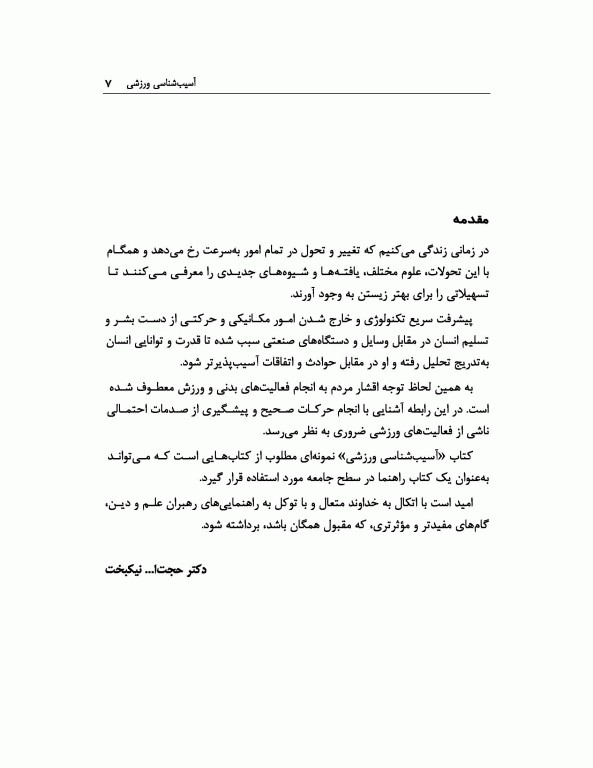 آسیب‌شناسی ورزشی ۷

مقدمه

در زمانی زندگی می‌کنیم که تغییر و تحول در تمام امور به‌سرعت رخ می‌دهد و همگام با این تحولات، علوم مختلف، یافته‌ها و شیوه‌های جدیدی را معرفی می‌کنند تا تسهیلاتی را برای بهتر زیستن به وجود آورند.

پیشرفت سریع تکنولوژی و خارج شدن امور مکانیکی و حرکتی از دست بشر و تسلیم انسان در مقابل وسایل و دستگاه‌های صنعتی سبب شده تا قدرت و توانایی انسان به‌تدریج تحلیل رفته و او در مقابل حوادث و اتفاقات آسیب‌پذیرتر شود.

به همین لحاظ توجه اقشار مردم به انجام فعالیت‌های بدنی و ورزش معطوف شده است. در این رابطه آشنایی با انجام حرکات صحیح و پیشگیری از صدمات احتمالی ناشی از فعالیت‌های ورزشی ضروری به نظر می‌رسد.

کتاب «آسیب‌شناسی ورزشی» نمونه‌ای مطلوب از کتاب‌هایی است که می‌تواند به‌عنوان یک کتاب راهنما در سطح جامعه مورد استفاده قرار گیرد.

امید است با اتکال به خداوند متعال و با توکل به راهنمایی‌های رهبران علم و دین، گام‌های مفیدتر و مؤثرتری، که مقبول همگان باشد، برداشته شود.

دکتر حجت‌ا... نیکبخت